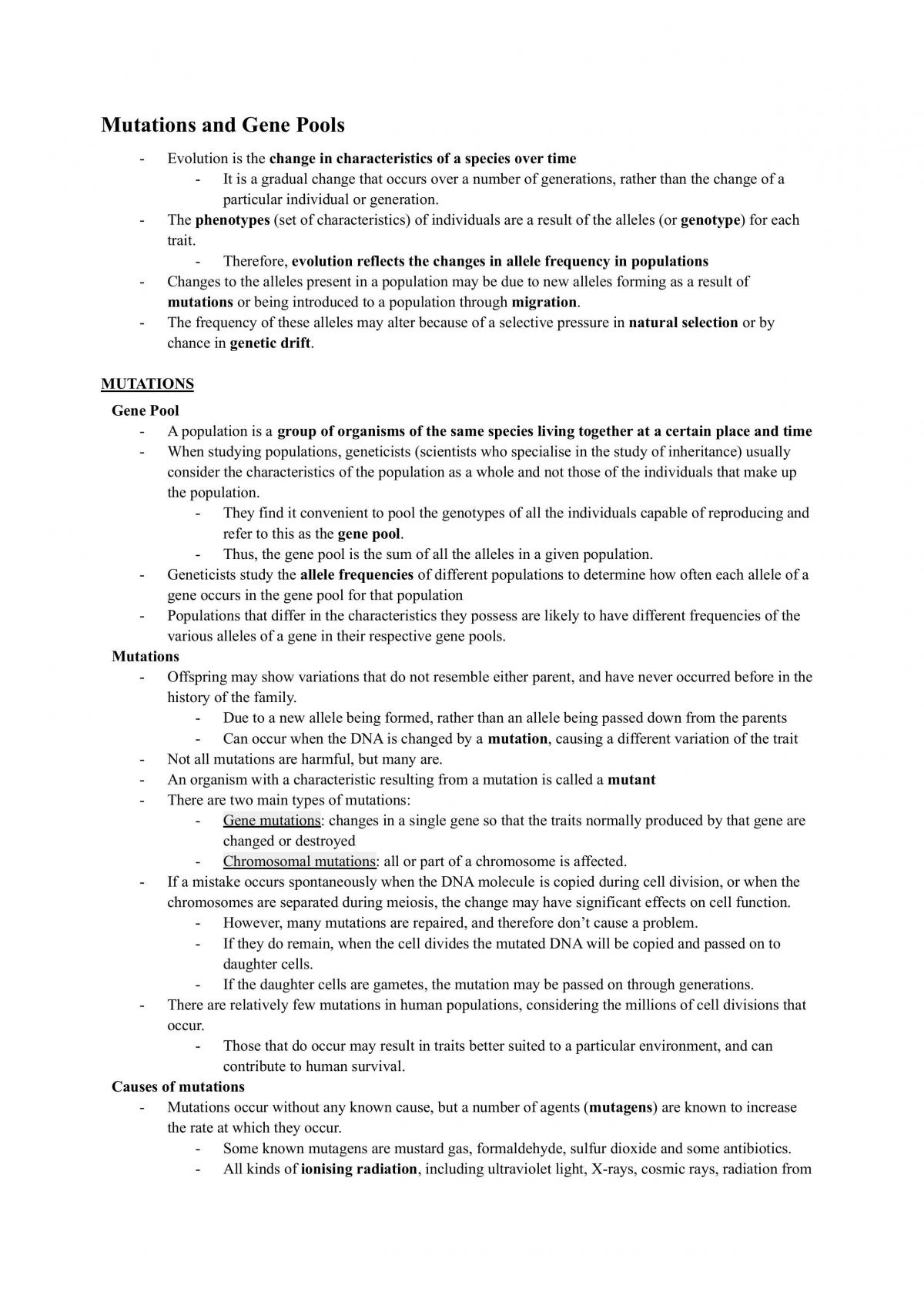 Mutations and Gene Pools

- Evolution is the change in characteristics of a species over time
- It is a gradual change that occurs over a number of generations, rather than the change of a particular individual or generation.
- The phenotypes (set of characteristics) of individuals are a result of the alleles (or genotype) for each trait.
- Therefore, evolution reflects the changes in allele frequency in populations
- Changes to the alleles present in a population may be due to new alleles forming as a result of mutations or being introduced to a population through migration.
- The frequency of these alleles may alter because of a selective pressure in natural selection or by chance in genetic drift.

MUTATIONS

Gene Pool
- A population is a group of organisms of the same species living together at a certain place and time
- When studying populations, geneticists (scientists who specialise in the study of inheritance) usually consider the characteristics of the population as a whole and not those of the individuals that make up the population.
- They find it convenient to pool the genotypes of all the individuals capable of reproducing and refer to this as the gene pool.
- Thus, the gene pool is the sum of all the alleles in a given population.
- Geneticists study the allele frequencies of different populations to determine how often each allele of a gene occurs in the gene pool for that population
- Populations that differ in the characteristics they possess are likely to have different frequencies of the various alleles of a gene in their respective gene pools.

Mutations
- Offspring may show variations that do not resemble either parent, and have never occurred before in the history of the family.
- Due to a new allele being formed, rather than an allele being passed down from the parents
- Can occur when the DNA is changed by a mutation, causing a different variation of the trait
- Not all mutations are harmful, but many are.
- An organism with a characteristic resulting from a mutation is called a mutant
- There are two main types of mutations:
- Gene mutations: changes in a single gene so that the traits normally produced by that gene are changed or destroyed
- Chromosomal mutations: all or part of a chromosome is affected.
- If a mistake occurs spontaneously when the DNA molecule is copied during cell division, or when the chromosomes are separated during meiosis, the change may have significant effects on cell function.
- However, many mutations are repaired, and therefore don't cause a problem.
- If they do remain, when the cell divides the mutated DNA will be copied and passed on to daughter cells.
- If the daughter cells are gametes, the mutation may be passed on through generations.
- There are relatively few mutations in human populations, considering the millions of cell divisions that occur.
- Those that do occur may result in traits better suited to a particular environment, and can contribute to human survival.

Causes of mutations
- Mutations occur without any known cause, but a number of agents (mutagens) are known to increase the rate at which they occur.
- Some known mutagens are mustard gas, formaldehyde, sulfur dioxide and some antibiotics.
- All kinds of ionising radiation, including ultraviolet light, X-rays, cosmic rays, radiation from